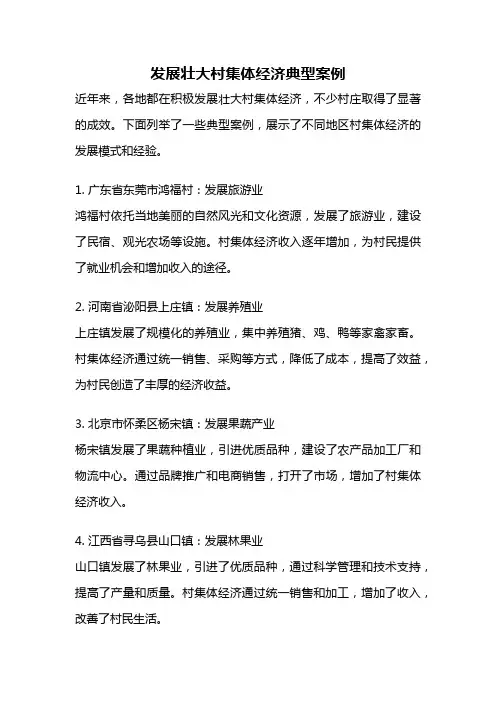 发展壮大村集体经济典型案例

近年来，各地都在积极发展壮大村集体经济，不少村庄取得了显著的成效。下面列举了一些典型案例，展示了不同地区村集体经济的发展模式和经验。

1. 广东省东莞市鸿福村：发展旅游业

鸿福村依托当地美丽的自然风光和文化资源，发展了旅游业，建设了民宿、观光农场等设施。村集体经济收入逐年增加，为村民提供了就业机会和增加收入的途径。

2. 河南省泌阳县上庄镇：发展养殖业

上庄镇发展了规模化的养殖业，集中养殖猪、鸡、鸭等家禽家畜。村集体经济通过统一销售、采购等方式，降低了成本，提高了效益，为村民创造了丰厚的经济收益。

3. 北京市怀柔区杨宋镇：发展果蔬产业

杨宋镇发展了果蔬种植业，引进优质品种，建设了农产品加工厂和物流中心。通过品牌推广和电商销售，打开了市场，增加了村集体经济收入。

4. 江西省寻乌县山口镇：发展林果业

山口镇发展了林果业，引进了优质品种，通过科学管理和技术支持，提高了产量和质量。村集体经济通过统一销售和加工，增加了收入，改善了村民生活。